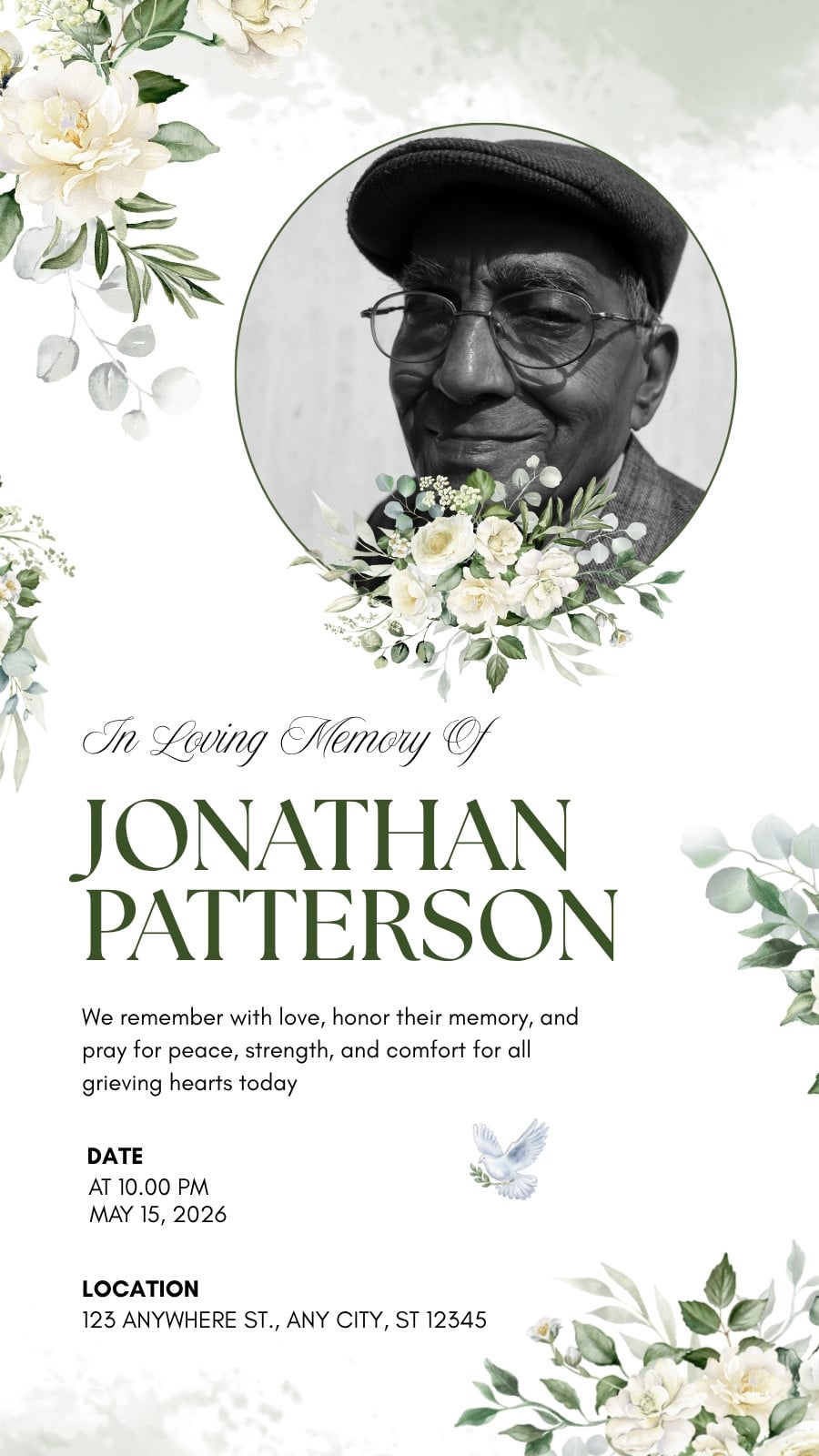 In Loving Memory Of

JONATHAN PATTERSON

We remember with love, honor their memory, and pray for peace, strength, and comfort for all grieving hearts today

DATE
AT 10.00 PM
MAY 15, 2026

LOCATION
123 ANYWHERE ST., ANY CITY, ST 12345